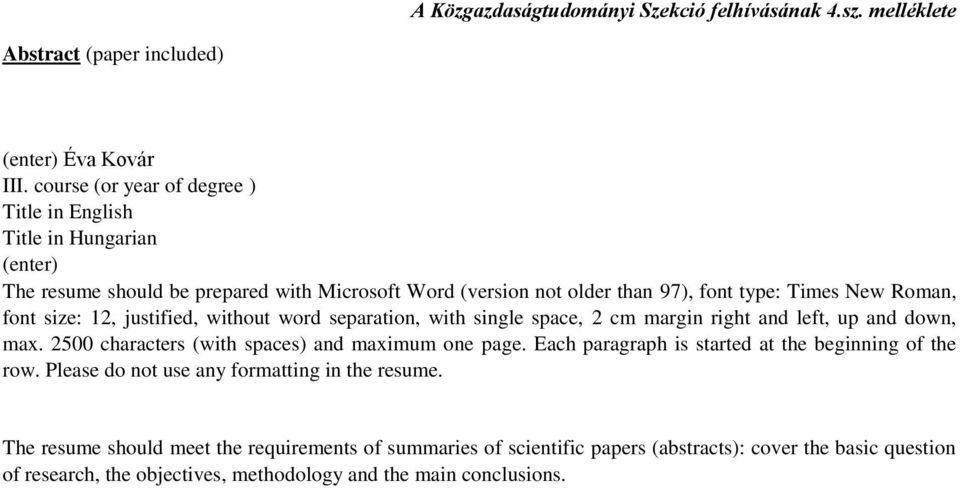 A Közgazdaságtudományi Szekció felhívásának 4.sz. melléklete

Abstract (paper included)

(enter) Éva Kovár
III. course (or year of degree )
Title in English
Title in Hungarian
(enter)
The resume should be prepared with Microsoft Word (version not older than 97), font type: Times New Roman, font size: 12, justified, without word separation, with single space, 2 cm margin right and left, up and down, max. 2500 characters (with spaces) and maximum one page. Each paragraph is started at the beginning of the row. Please do not use any formatting in the resume.

The resume should meet the requirements of summaries of scientific papers (abstracts): cover the basic question of research, the objectives, methodology and the main conclusions.